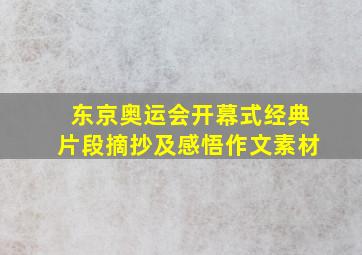 东京奥运会开幕式经典片段摘抄及感悟作文素材